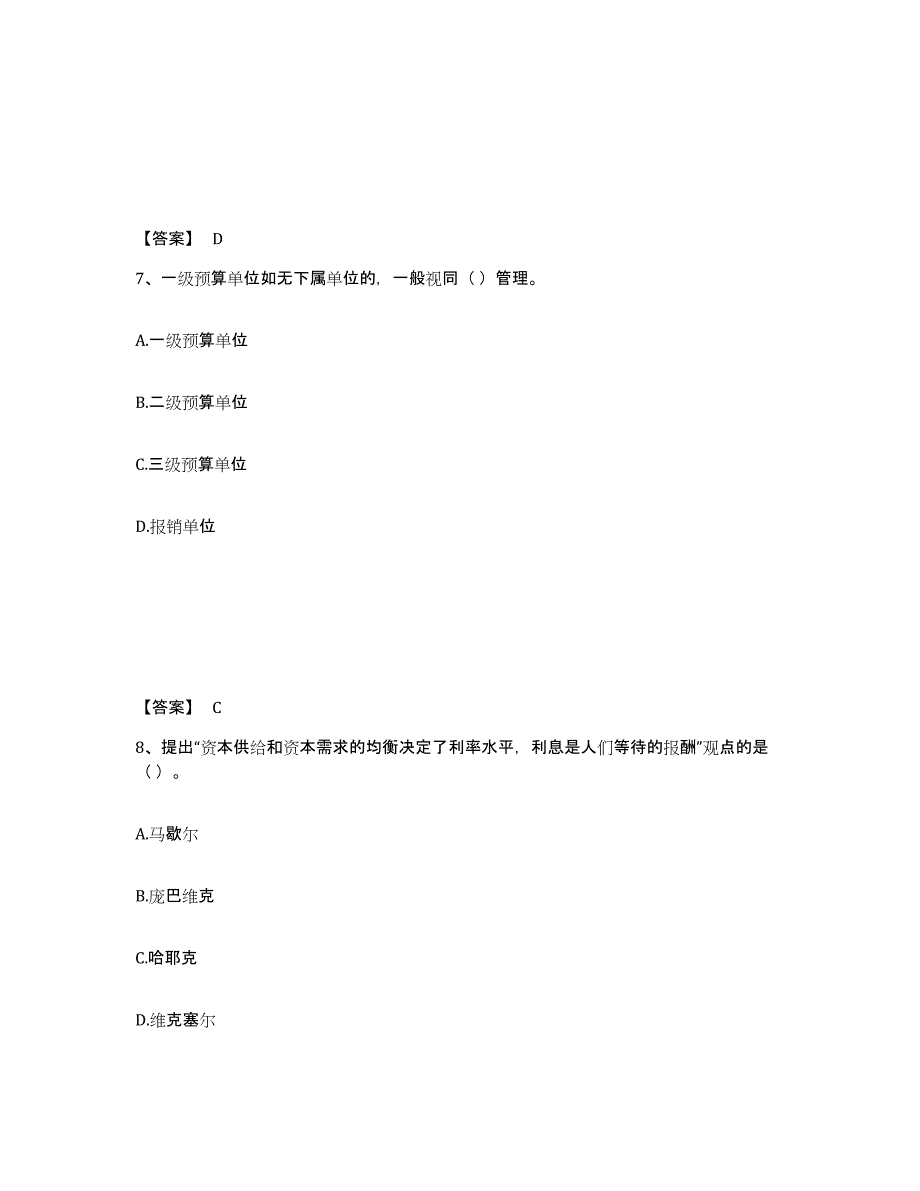 【答案】 D

7、一级预算单位如无下属单位的，一般视同（）管理。

A.一级预算单位

B.二级预算单位

C.三级预算单位

D.报销单位

【答案】 C

8、提出“资本供给和资本需求的均衡决定了利率水平，利息是人们等待的报酬”观点的是（）。

A.马歇尔

B.庞巴维克

C.哈耶克

D.维克塞尔